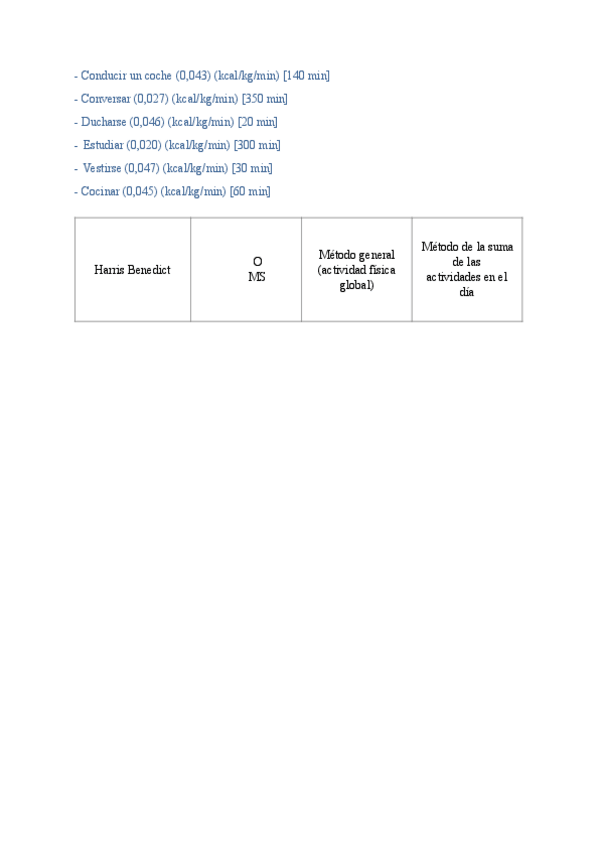 - Conducir un coche (0,043) (kcal/kg/min) [140 min]
- Conversar (0,027) (kcal/kg/min) [350 min]
- Ducharse (0,046) (kcal/kg/min) [20 min]
- Estudiar (0,020) (kcal/kg/min) [300 min]
- Vestirse (0,047) (kcal/kg/min) [30 min]
- Cocinar (0,045) (kcal/kg/min) [60 min]

| Harris Benedict | O MS | Método general (actividad física global) | Método de la suma de las actividades en el día |
|---|---|---|---|